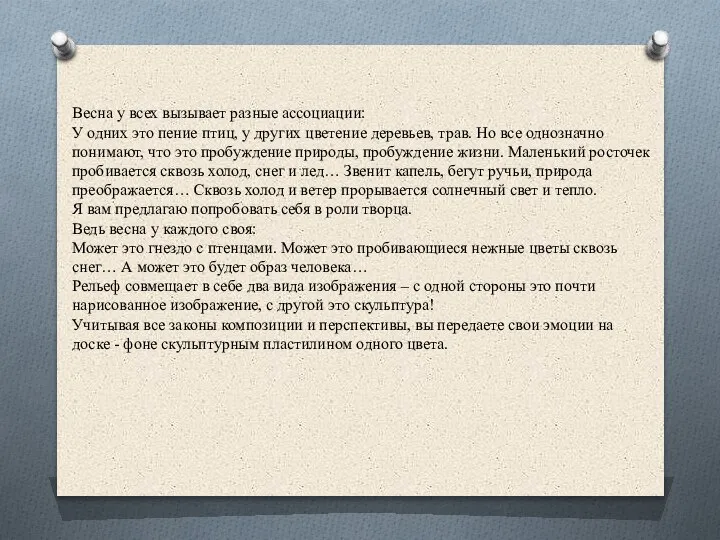 Весна у всех вызывает разные ассоциации:
У одних это пение птиц, у других цветение деревьев, трав. Но все однозначно понимают, что это пробуждение природы, пробуждение жизни. Маленький росточек пробивается сквозь холод, снег и лед… Звенит капель, бегут ручьи, природа преображается… Сквозь холод и ветер прорывается солнечный свет и тепло.
Я вам предлагаю попробовать себя в роли творца.
Ведь весна у каждого своя:
Может это гнездо с птенцами. Может это пробивающиеся нежные цветы сквозь снег… А может это будет образ человека…
Рельеф совмещает в себе два вида изображения – с одной стороны это почти нарисованное изображение, с другой это скульптура!
Учитывая все законы композиции и перспективы, вы передаете свои эмоции на доске - фоне скульптурным пластилином одного цвета.